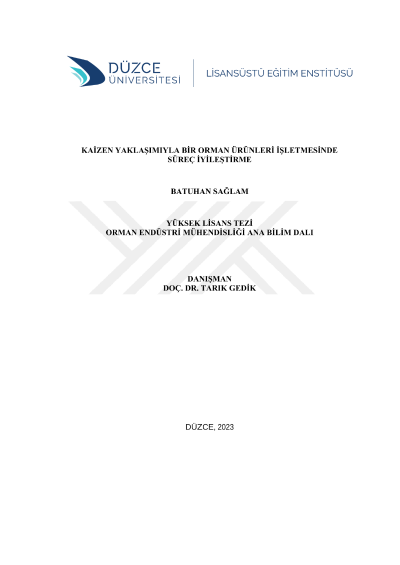 DÜZCE
ÜNİVERSİTESİ

LİSANSÜSTÜ EĞİTİM ENSTİTÜSÜ

KAİZEN YAKLAŞIMIYLA BİR ORMAN ÜRÜNLERİ İŞLETMESİNDE
SÜREÇ İYİLEŞTİRME

BATUHAN SAĞLAM

YÜKSEK LİSANS TEZİ
ORMAN ENDÜSTRİ MÜHENDİSLİĞİ ANA BİLİM DALI

DANIŞMAN
DOÇ. DR. TARIK GEDİK

DÜZCE, 2023